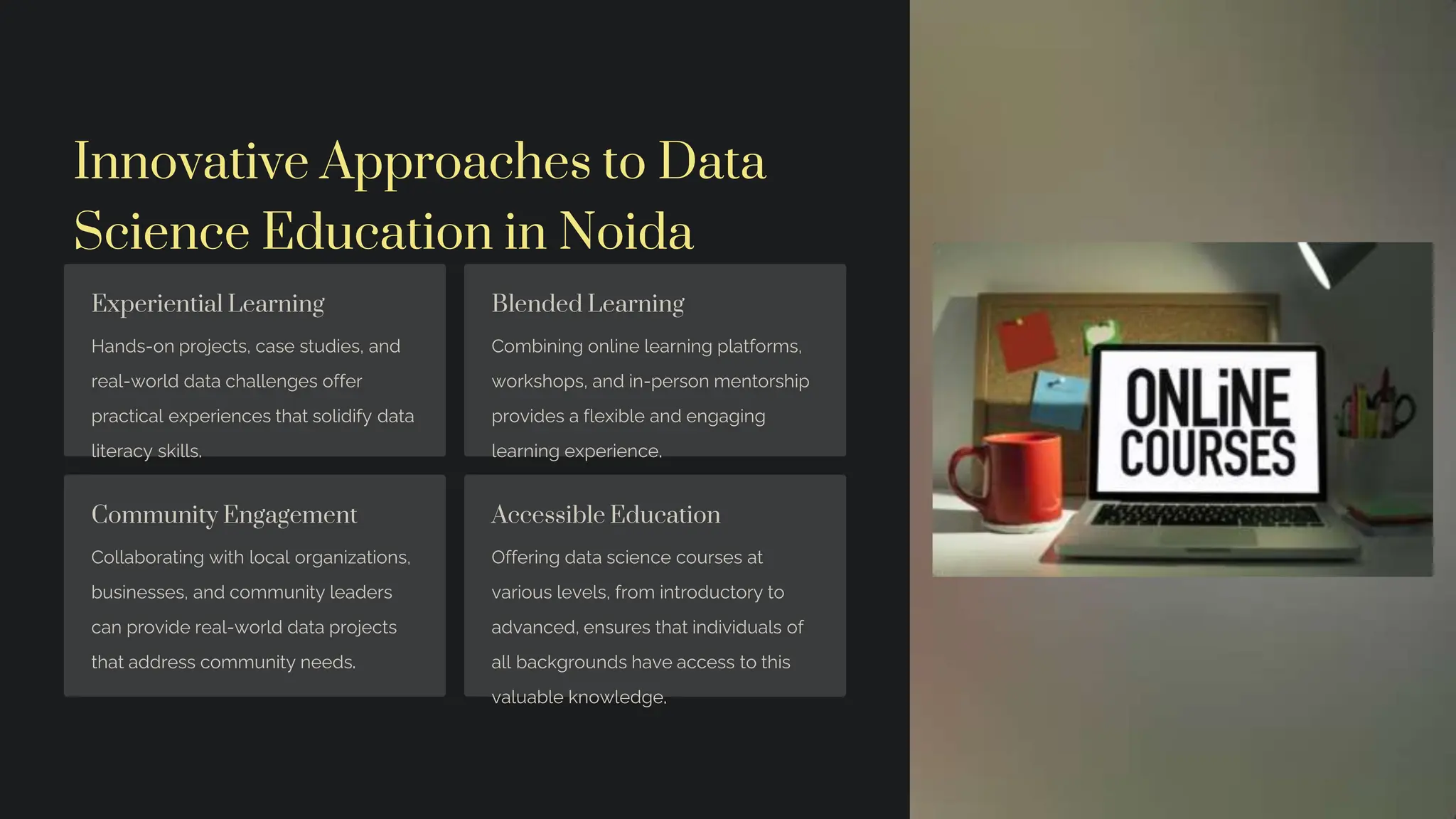 Innovative Approaches to Data Science Education in Noida

Experiential Learning

Hands-on projects, case studies, and real-world data challenges offer practical experiences that solidify data literacy skills.

Blended Learning

Combining online learning platforms, workshops, and in-person mentorship provides a flexible and engaging learning experience.

Community Engagement

Collaborating with local organizations, businesses, and community leaders can provide real-world data projects that address community needs.

Accessible Education

Offering data science courses at various levels, from introductory to advanced, ensures that individuals of all backgrounds have access to this valuable knowledge.

ONLiNE COURSES